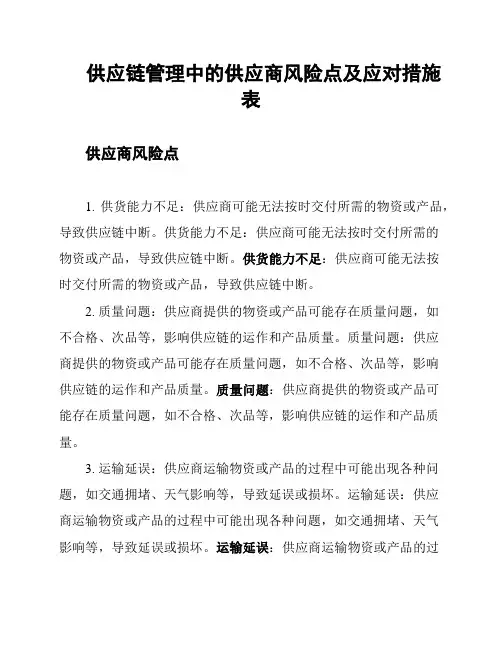 供应链管理中的供应商风险点及应对措施表

供应商风险点

1. 供货能力不足：供应商可能无法按时交付所需的物资或产品，导致供应链中断。供货能力不足：供应商可能无法按时交付所需的物资或产品，导致供应链中断。供货能力不足：供应商可能无法按时交付所需的物资或产品，导致供应链中断。

2. 质量问题：供应商提供的物资或产品可能存在质量问题，如不合格、次品等，影响供应链的运作和产品质量。质量问题：供应商提供的物资或产品可能存在质量问题，如不合格、次品等，影响供应链的运作和产品质量。质量问题：供应商提供的物资或产品可能存在质量问题，如不合格、次品等，影响供应链的运作和产品质量。

3. 运输延误：供应商运输物资或产品的过程中可能出现各种问题，如交通拥堵、天气影响等，导致延误或损坏。运输延误：供应商运输物资或产品的过程中可能出现各种问题，如交通拥堵、天气影响等，导致延误或损坏。运输延误：供应商运输物资或产品的过